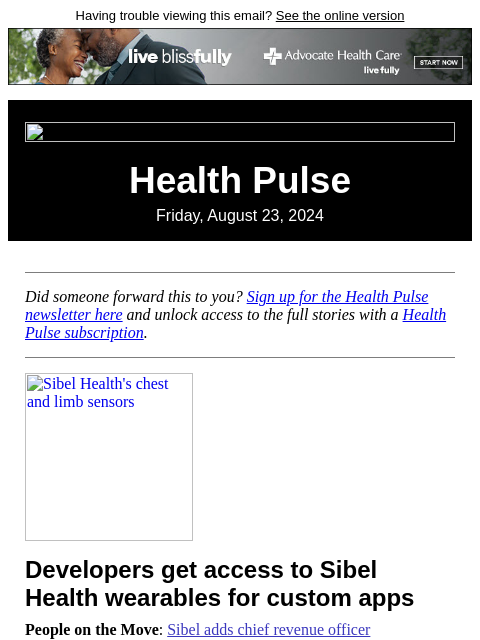 Having trouble viewing this email? See the online version

live blissfully

Advocate Health Care

live fully

START NOW

Health Pulse

Friday, August 23, 2024

Did someone forward this to you? Sign up for the Health Pulse newsletter here and unlock access to the full stories with a Health Pulse subscription.

Sibel Health's chest and limb sensors

Developers get access to Sibel Health wearables for custom apps

People on the Move: Sibel adds chief revenue officer